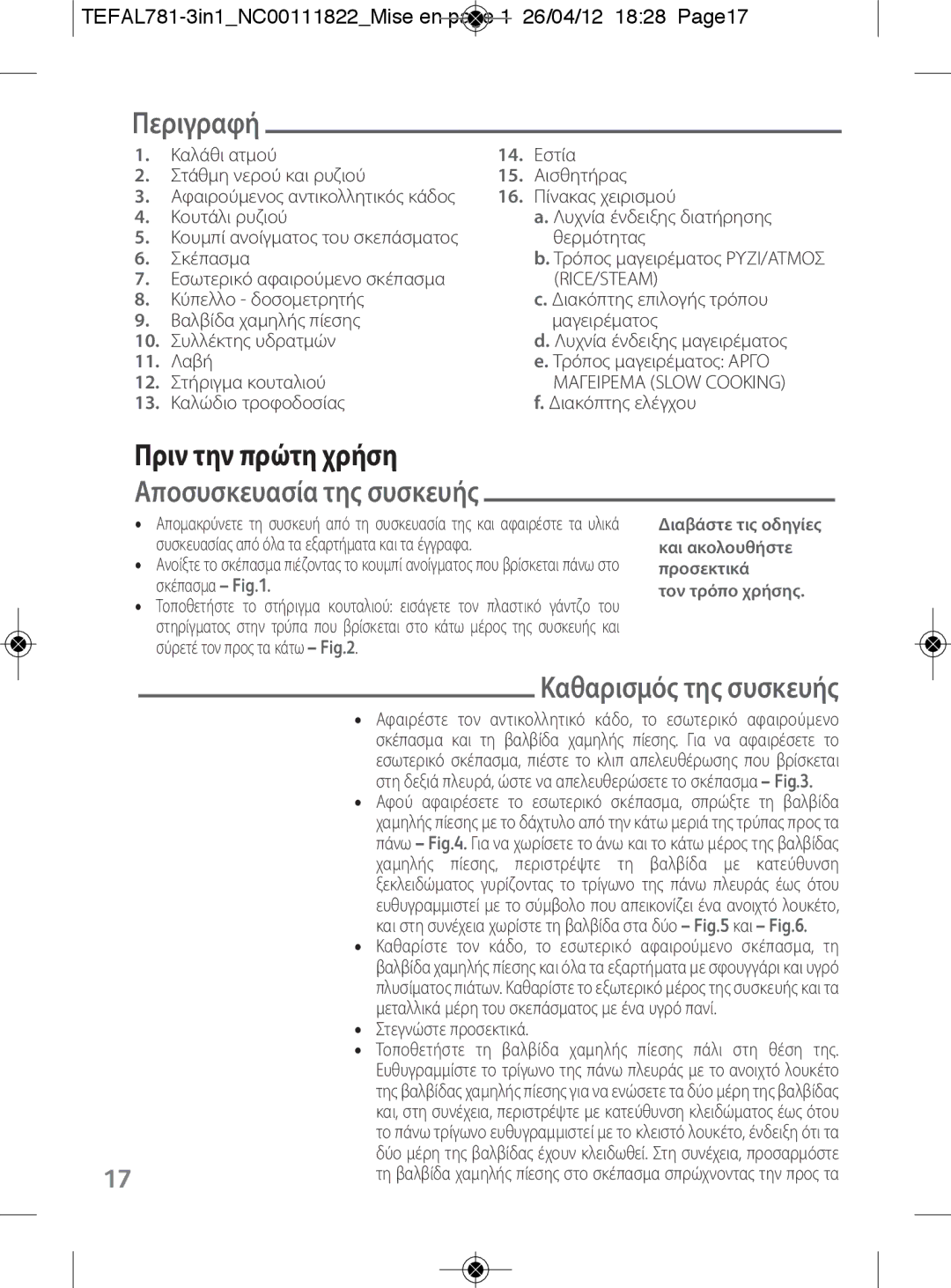 TEFAL781-3in1_NC00111822_Mise en page 1 26/04/12 18:28 Page17

Περιγραφή

1. Καλάθι ατμού
2. Στάθμη νερού και ρυζιού
3. Αφαιρούμενος αντικολλητικός κάδος
4. Κουτάλι ρυζιού
5. Κουμπί ανοίγματος του σκεπάσματος
6. Σκέπασμα
7. Εσωτερικό αφαιρούμενο σκέπασμα
8. Κύπελλο - δοσομετρητής
9. Βαλβίδα χαμηλής πίεσης
10. Συλλέκτης υδρατμών
11. Λαβή
12. Στήριγμα κουταλιού
13. Καλώδιο τροφοδοσίας
14. Εστία
15. Αισθητήρας
16. Πίνακας χειρισμού
a. Λυχνία ένδειξης διατήρησης θερμότητας
b. Τρόπος μαγειρέματος ΡΥΖΙ/ΑΤΜΟΣ (RICE/STEAM)
c. Διακόπτης επιλογής τρόπου μαγειρέματος
d. Λυχνία ένδειξης μαγειρέματος
e. Τρόπος μαγειρέματος: ΑΡΓΟ ΜΑΓΕΙΡΕΜΑ (SLOW COOKING)
f. Διακόπτης ελέγχου

Πριν την πρώτη χρήση

Αποσυσκευασία της συσκευής

• Απομακρύνετε τη συσκευή από τη συσκευασία της και αφαιρέστε τα υλικά συσκευασίας από όλα τα εξαρτήματα και τα έγγραφα.
• Ανοίξτε το σκέπασμα πιέζοντας το κουμπί ανοίγματος που βρίσκεται πάνω στο σκέπασμα – Fig.1.
• Τοποθετήστε το στήριγμα κουταλιού: εισάγετε τον πλαστικό γάντζο του στηρίγματος στην τρύπα που βρίσκεται στο κάτω μέρος της συσκευής και σύρετέ τον προς τα κάτω – Fig.2.

Διαβάστε τις οδηγίες και ακολουθήστε προσεκτικά τον τρόπο χρήσης.

Καθαρισμός της συσκευής

• Αφαιρέστε τον αντικολλητικό κάδο, το εσωτερικό αφαιρούμενο σκέπασμα και τη βαλβίδα χαμηλής πίεσης. Για να αφαιρέσετε το εσωτερικό σκέπασμα, πιέστε το κλιπ απελευθέρωσης που βρίσκεται στη δεξιά πλευρά, ώστε να απελευθερώσετε το σκέπασμα – Fig.3.
• Αφού αφαιρέσετε το εσωτερικό σκέπασμα, σπρώξτε τη βαλβίδα χαμηλής πίεσης με το δάχτυλο από την κάτω μεριά της τρύπας προς τα πάνω – Fig.4. Για να χωρίσετε το άνω και το κάτω μέρος της βαλβίδας χαμηλής πίεσης, περιστρέψτε τη βαλβίδα με κατεύθυνση ξεκλειδώματος γυρίζοντας το τρίγωνο της πάνω πλευράς έως ότου ευθυγραμμιστεί με το σύμβολο που απεικονίζει ένα ανοιχτό λουκέτο, και στη συνέχεια χωρίστε τη βαλβίδα στα δύο – Fig.5 και – Fig.6.
• Καθαρίστε τον κάδο, το εσωτερικό αφαιρούμενο σκέπασμα, τη βαλβίδα χαμηλής πίεσης και όλα τα εξαρτήματα με σφουγγάρι και υγρό πλυσίματος πιάτων. Καθαρίστε το εξωτερικό μέρος της συσκευής και τα μεταλλικά μέρη του σκεπάσματος με ένα υγρό πανί.
• Στεγνώστε προσεκτικά.
• Τοποθετήστε τη βαλβίδα χαμηλής πίεσης πάλι στη θέση της. Ευθυγραμμίστε το τρίγωνο της πάνω πλευράς με το ανοιχτό λουκέτο της βαλβίδας χαμηλής πίεσης για να ενώσετε τα δύο μέρη της βαλβίδας και, στη συνέχεια, περιστρέψτε με κατεύθυνση κλειδώματος έως ότου το πάνω τρίγωνο ευθυγραμμιστεί με το κλειστό λουκέτο, ένδειξη ότι τα δύο μέρη της βαλβίδας έχουν κλειδωθεί. Στη συνέχεια, προσαρμόστε τη βαλβίδα χαμηλής πίεσης στο σκέπασμα σπρώχνοντας την προς τα

17